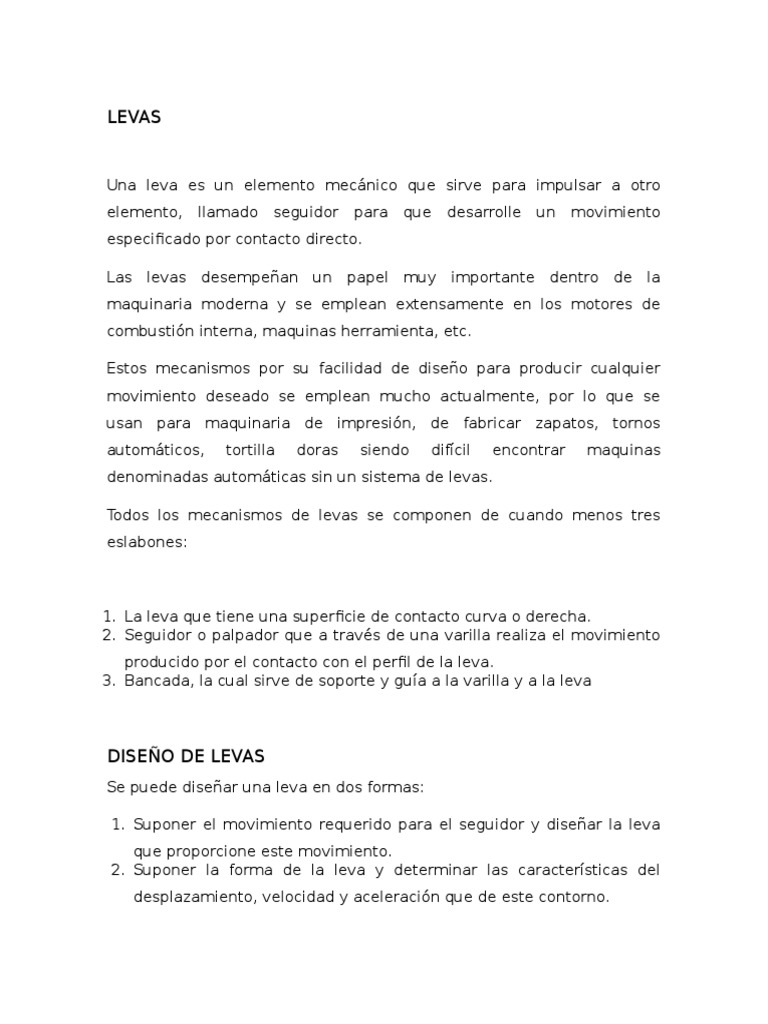 LEVAS

Una leva es un elemento mecánico que sirve para impulsar a otro elemento, llamado seguidor para que desarrolle un movimiento especificado por contacto directo.

Las levas desempeñan un papel muy importante dentro de la maquinaria moderna y se emplean extensamente en los motores de combustión interna, maquinas herramienta, etc.

Estos mecanismos por su facilidad de diseño para producir cualquier movimiento deseado se emplean mucho actualmente, por lo que se usan para maquinaria de impresión, de fabricar zapatos, tornos automáticos, tortilla doras siendo difícil encontrar maquinas denominadas automáticas sin un sistema de levas.

Todos los mecanismos de levas se componen de cuando menos tres eslabones:

1. La leva que tiene una superficie de contacto curva o derecha.
2. Seguidor o palpador que a través de una varilla realiza el movimiento producido por el contacto con el perfil de la leva.
3. Bancada, la cual sirve de soporte y guía a la varilla y a la leva

DISEÑO DE LEVAS

Se puede diseñar una leva en dos formas:

1. Suponer el movimiento requerido para el seguidor y diseñar la leva que proporcione este movimiento.
2. Suponer la forma de la leva y determinar las características del desplazamiento, velocidad y aceleración que de este contorno.